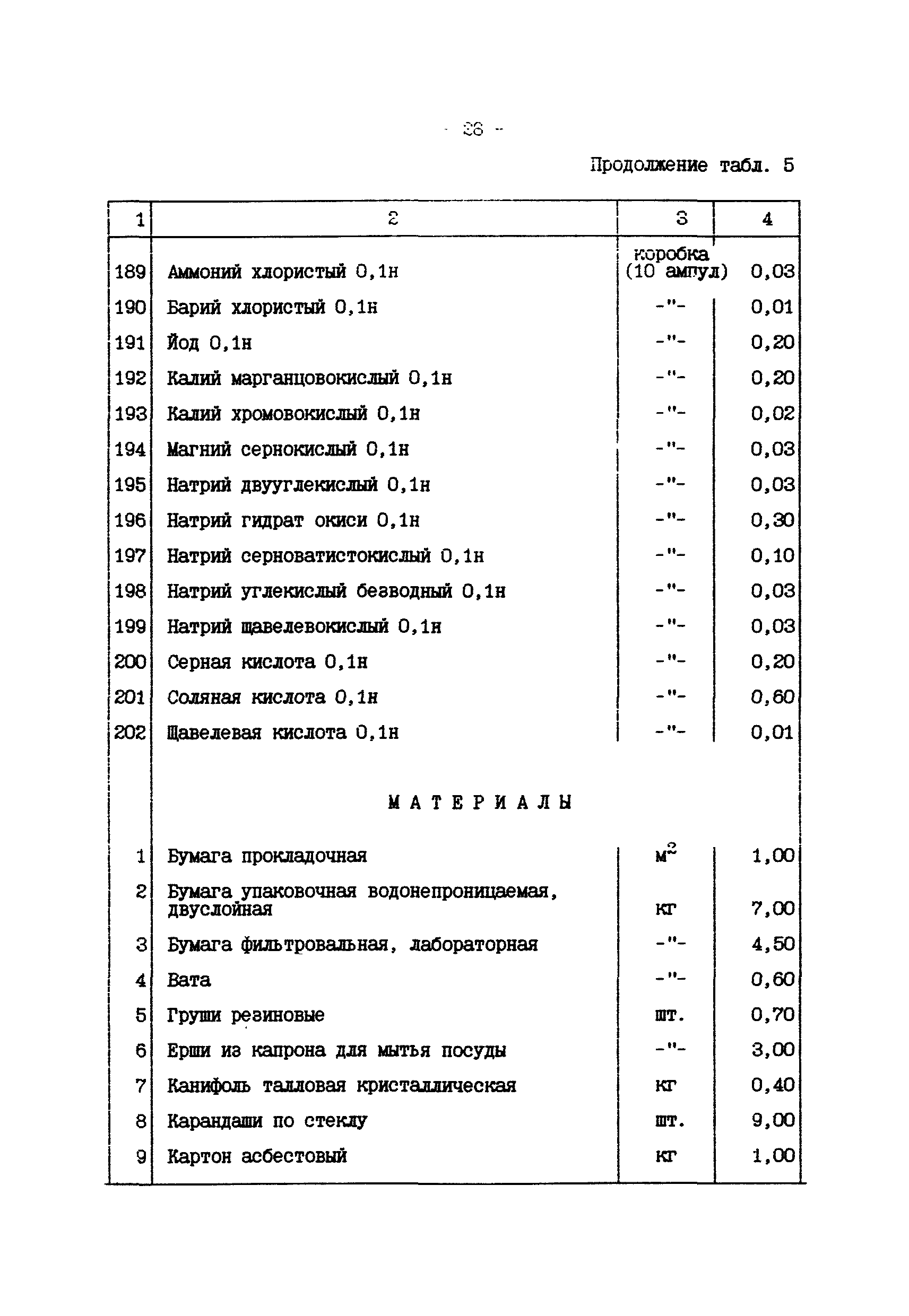 - 36 -

Продолжение табл. 5

| 1 | 2 | 3 | 4 |
|---|---|---|---|
| 189 | Аммоний хлористый 0,1н | коробка (10 ампул) | 0,03 |
| 190 | Барий хлористый 0,1н | -"- | 0,01 |
| 191 | Йод 0,1н | -"- | 0,20 |
| 192 | Калий марганцовокислый 0,1н | -"- | 0,20 |
| 193 | Калий хромовокислый 0,1н | -"- | 0,02 |
| 194 | Магний сернокислый 0,1н | -"- | 0,03 |
| 195 | Натрий двууглекислый 0,1н | -"- | 0,03 |
| 196 | Натрий гидрат окиси 0,1н | -"- | 0,30 |
| 197 | Натрий серноватистокислый 0,1н | -"- | 0,10 |
| 198 | Натрий углекислый безводный 0,1н | -"- | 0,03 |
| 199 | Натрий щавелевокислый 0,1н | -"- | 0,03 |
| 200 | Серная кислота 0,1н | -"- | 0,20 |
| 201 | Соляная кислота 0,1н | -"- | 0,60 |
| 202 | Щавелевая кислота 0,1н | -"- | 0,01 |
| | МАТЕРИАЛЫ | | |
| 1 | Бумага прокладочная | $м^2$ | 1,00 |
| 2 | Бумага упаковочная водонепроницаемая, двуслойная | кг | 7,00 |
| 3 | Бумага фильтровальная, лабораторная | -"- | 4,50 |
| 4 | Вата | -"- | 0,60 |
| 5 | Груши резиновые | шт. | 0,70 |
| 6 | Ерши из капрона для мытья посуды | -"- | 3,00 |
| 7 | Канифоль талловая кристаллическая | кг | 0,40 |
| 8 | Карандаши по стеклу | шт. | 9,00 |
| 9 | Картон асбестовый | кг | 1,00 |